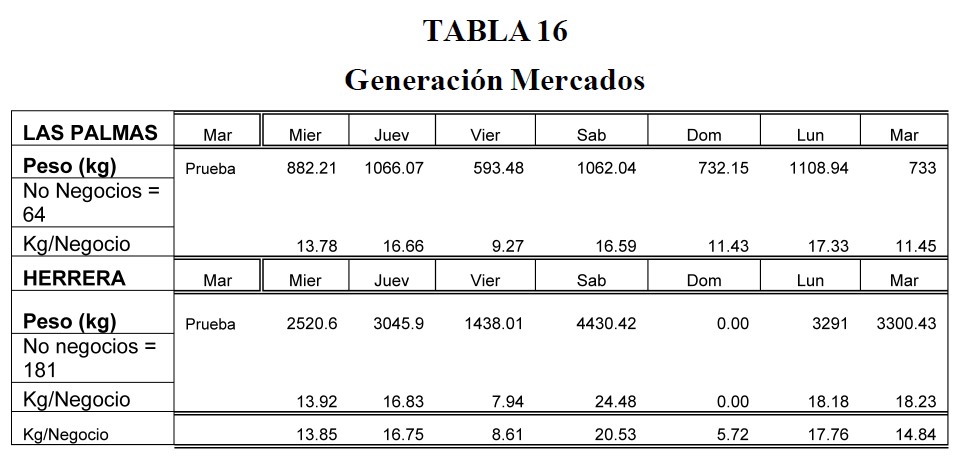 TABLA 16

Generación Mercados

| LAS PALMAS | Mar | Mier | Juev | Vier | Sab | Dom | Lun | Mar |
|---|---|---|---|---|---|---|---|---|
| Peso (kg) | Prueba | 882.21 | 1066.07 | 593.48 | 1062.04 | 732.15 | 1108.94 | 733 |
| No Negocios = 64 | | | | | | | | |
| Kg/Negocio | | 13.78 | 16.66 | 9.27 | 16.59 | 11.43 | 17.33 | 11.45 |
| HERRERA | Mar | Mier | Juev | Vier | Sab | Dom | Lun | Mar |
| Peso (kg) | Prueba | 2520.6 | 3045.9 | 1438.01 | 4430.42 | 0.00 | 3291 | 3300.43 |
| No negocios = 181 | | | | | | | | |
| Kg/Negocio | | 13.92 | 16.83 | 7.94 | 24.48 | 0.00 | 18.18 | 18.23 |
| Kg/Negocio | | 13.85 | 16.75 | 8.61 | 20.53 | 5.72 | 17.76 | 14.84 |